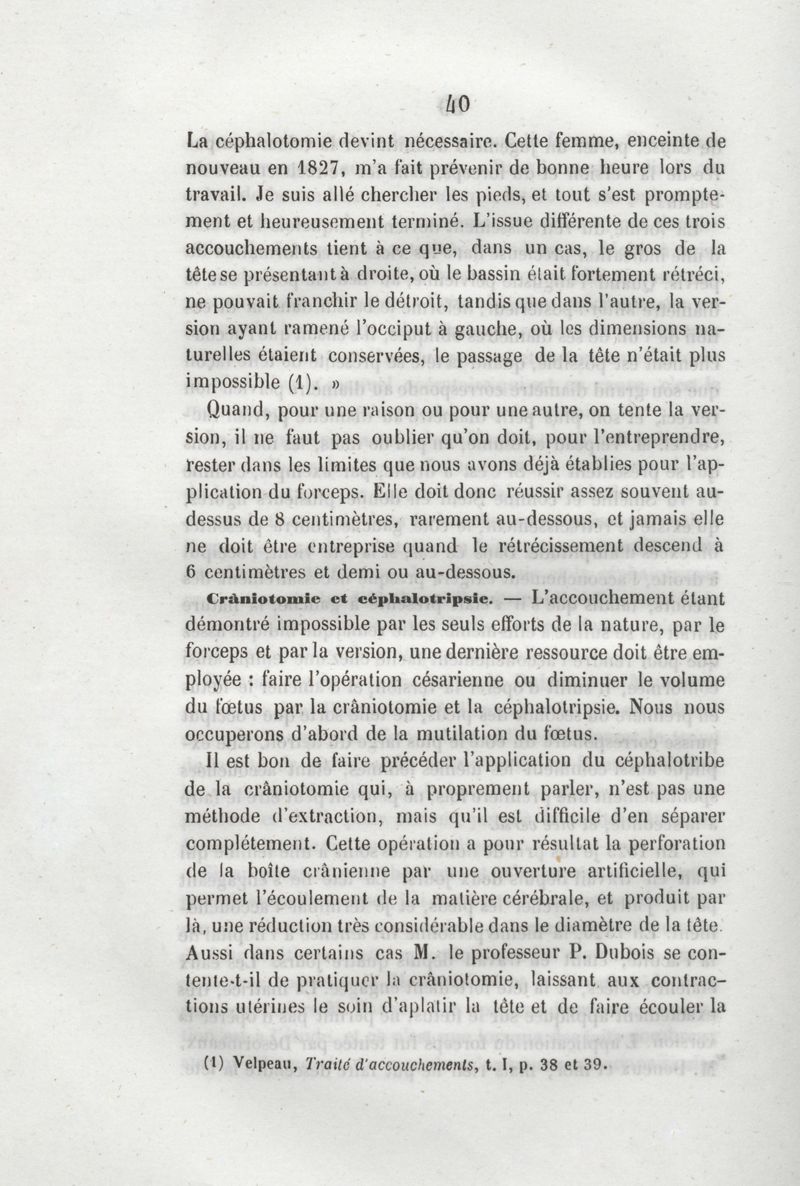 40

La céphalotomie devint nécessaire. Cette femme, enceinte de nouveau en 1827, m'a fait prévenir de bonne heure lors du travail. Je suis allé chercher les pieds, et tout s'est promptement et heureusement terminé. L'issue différente de ces trois accouchements tient à ce que, dans un cas, le gros de la tête se présentant à droite, où le bassin était fortement rétréci, ne pouvait franchir le détroit, tandis que dans l'autre, la version ayant ramené l'occiput à gauche, où les dimensions naturelles étaient conservées, le passage de la tête n'était plus impossible (1). »

Quand, pour une raison ou pour une autre, on tente la version, il ne faut pas oublier qu'on doit, pour l'entreprendre, rester dans les limites que nous avons déjà établies pour l'application du forceps. Elle doit donc réussir assez souvent au-dessus de 8 centimètres, rarement au-dessous, et jamais elle ne doit être entreprise quand le rétrécissement descend à 6 centimètres et demi ou au-dessous.

Crâniotomie et céphalotripsie. — L'accouchement étant démontré impossible par les seuls efforts de la nature, par le forceps et par la version, une dernière ressource doit être employée : faire l'opération césarienne ou diminuer le volume du fœtus par la crâniotomie et la céphalotripsie. Nous nous occuperons d'abord de la mutilation du fœtus.

Il est bon de faire précéder l'application du céphalotribe de la crâniotomie qui, à proprement parler, n'est pas une méthode d'extraction, mais qu'il est difficile d'en séparer complétement. Cette opération a pour résultat la perforation de la boîte crânienne par une ouverture artificielle, qui permet l'écoulement de la matière cérébrale, et produit par là, une réduction très considérable dans le diamètre de la tête. Aussi dans certains cas M. le professeur P. Dubois se contente-t-il de pratiquer la crâniotomie, laissant aux contractions utérines le soin d'aplatir la tête et de faire écouler la

(1) Velpeau, Traité d'accouchements, t. I, p. 38 et 39.